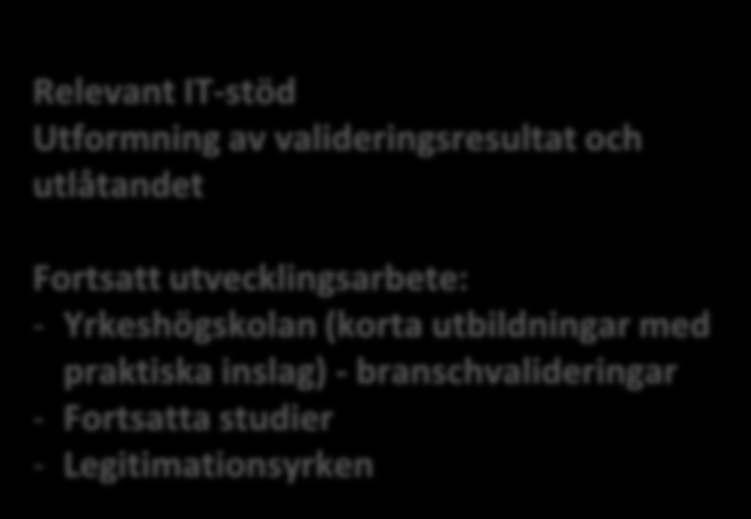 Relevant IT-stöd
Utformning av valideringsresultat och utlåtandet

Fortsatt utvecklingsarbete:
- Yrkeshögskolan (korta utbildningar med praktiska inslag) - branschvalideringar
- Fortsatta studier
- Legitimationsyrken